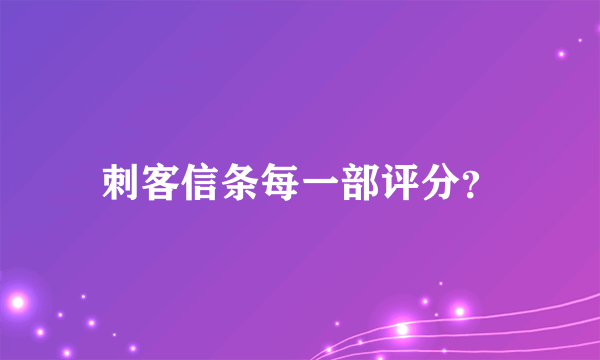 刺客信条每一部评分?